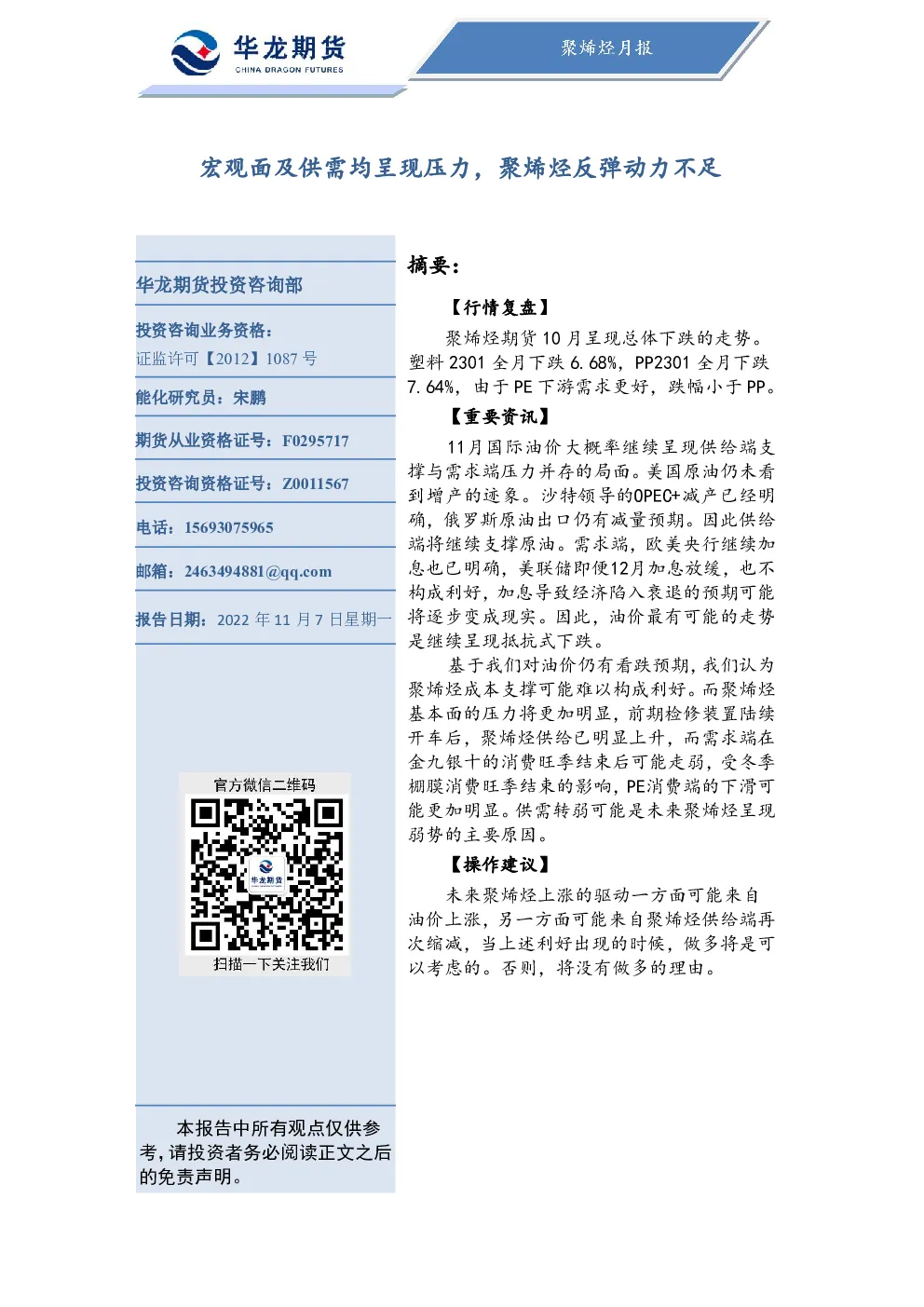 华龙期货
CHINA DRAGON FUTURES

聚烯烃月报

宏观面及供需均呈现压力，聚烯烃反弹动力不足

华龙期货投资咨询部

投资咨询业务资格：
证监许可【2012】1087 号

能化研究员：宋鹏

期货从业资格证号：F0295717

投资咨询资格证号：Z0011567

电话：15693075965

邮箱：2463494881@qq.com

报告日期：2022 年 11 月 7 日星期一

官方微信二维码

华龙期货

扫描一下关注我们

本报告中所有观点仅供参考，请投资者务必阅读正文之后的免责声明。

摘要：

【行情复盘】

聚烯烃期货 10 月呈现总体下跌的走势。塑料 2301 全月下跌 6.68%，PP2301 全月下跌 7.64%，由于 PE 下游需求更好，跌幅小于 PP。

【重要资讯】

11月国际油价大概率继续呈现供给端支撑与需求端压力并存的局面。美国原油仍未看到增产的迹象。沙特领导的OPEC+减产已经明确，俄罗斯原油出口仍有减量预期。因此供给端将继续支撑原油。需求端，欧美央行继续加息也已明确，美联储即便12月加息放缓，也不构成利好，加息导致经济陷入衰退的预期可能将逐步变成现实。因此，油价最有可能的走势是继续呈现抵抗式下跌。

基于我们对油价仍有看跌预期，我们认为聚烯烃成本支撑可能难以构成利好。而聚烯烃基本面的压力将更加明显，前期检修装置陆续开车后，聚烯烃供给已明显上升，而需求端在金九银十的消费旺季结束后可能走弱，受冬季棚膜消费旺季结束的影响，PE消费端的下滑可能更加明显。供需转弱可能是未来聚烯烃呈现弱势的主要原因。

【操作建议】

未来聚烯烃上涨的驱动一方面可能来自油价上涨，另一方面可能来自聚烯烃供给端再次缩减，当上述利好出现的时候，做多将是可以考虑的。否则，将没有做多的理由。